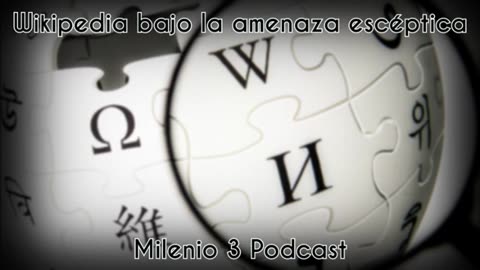 Wikipedia bajo la amenaza escéptica

W

Ω

И

위

維

Milenio 3 Podcast